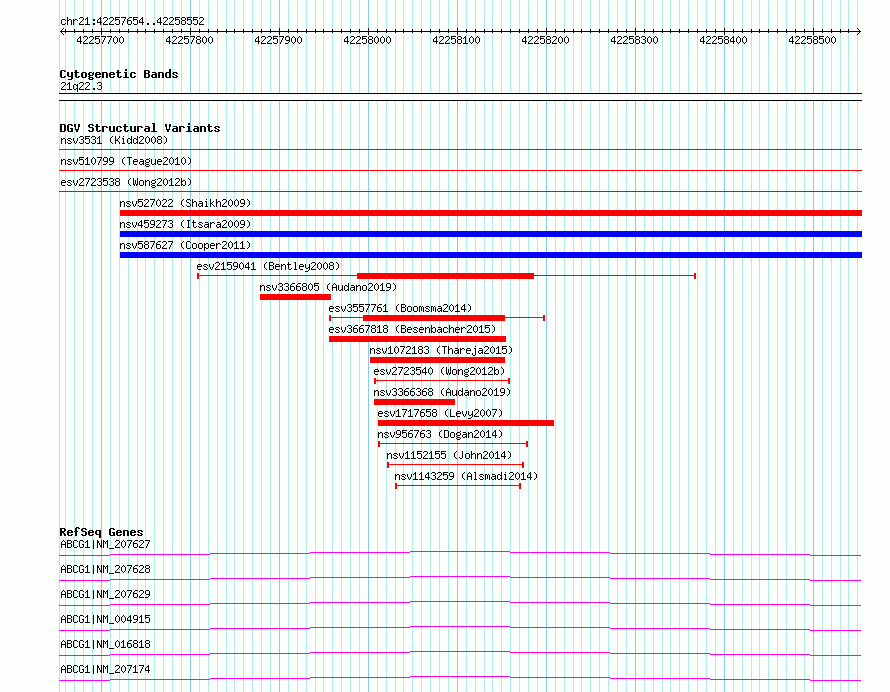 chr21:42257654..42258552

42257700 42257800 42257900 42258000 42258100 42258200 42258300 42258400 42258500

Cytogenetic Bands
21q22.3

DGV Structural Variants
nsv3531 (Kidd2008)
nsv510799 (Teague2010)
esv2723538 (Wong2012b)
nsv527022 (Shaikh2009)
nsv459273 (Itsara2009)
nsv587627 (Cooper2011)
esv2159041 (Bentley2008)
nsv3366805 (Audano2019)
esv3557761 (Boomsma2014)
esv3667818 (Besenbacher2015)
nsv1072183 (Thareja2015)
esv2723540 (Wong2012b)
nsv3366368 (Audano2019)
esv1717658 (Levy2007)
nsv956763 (Dogan2014)
nsv1152155 (John2014)
nsv1143259 (Alsmadi2014)

RefSeq Genes
ABCG1|NM_207627
ABCG1|NM_207628
ABCG1|NM_207629
ABCG1|NM_004915
ABCG1|NM_016818
ABCG1|NM_207174